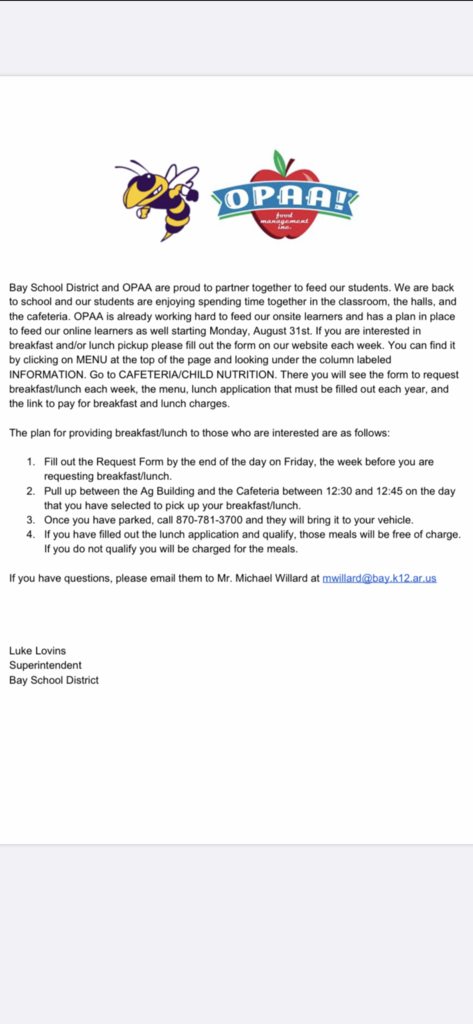 OPAA! food management inc.

Bay School District and OPAA are proud to partner together to feed our students. We are back to school and our students are enjoying spending time together in the classroom, the halls, and the cafeteria. OPAA is already working hard to feed our onsite learners and has a plan in place to feed our online learners as well starting Monday, August 31st. If you are interested in breakfast and/or lunch pickup please fill out the form on our website each week. You can find it by clicking on MENU at the top of the page and looking under the column labeled INFORMATION. Go to CAFETERIA/CHILD NUTRITION. There you will see the form to request breakfast/lunch each week, the menu, lunch application that must be filled out each year, and the link to pay for breakfast and lunch charges.

The plan for providing breakfast/lunch to those who are interested are as follows:

1. Fill out the Request Form by the end of the day on Friday, the week before you are requesting breakfast/lunch.
2. Pull up between the Ag Building and the Cafeteria between 12:30 and 12:45 on the day that you have selected to pick up your breakfast/lunch.
3. Once you have parked, call 870-781-3700 and they will bring it to your vehicle.
4. If you have filled out the lunch application and qualify, those meals will be free of charge. If you do not qualify you will be charged for the meals.

If you have questions, please email them to Mr. Michael Willard at mwillard@bay.k12.ar.us

Luke Lovins
Superintendent
Bay School District